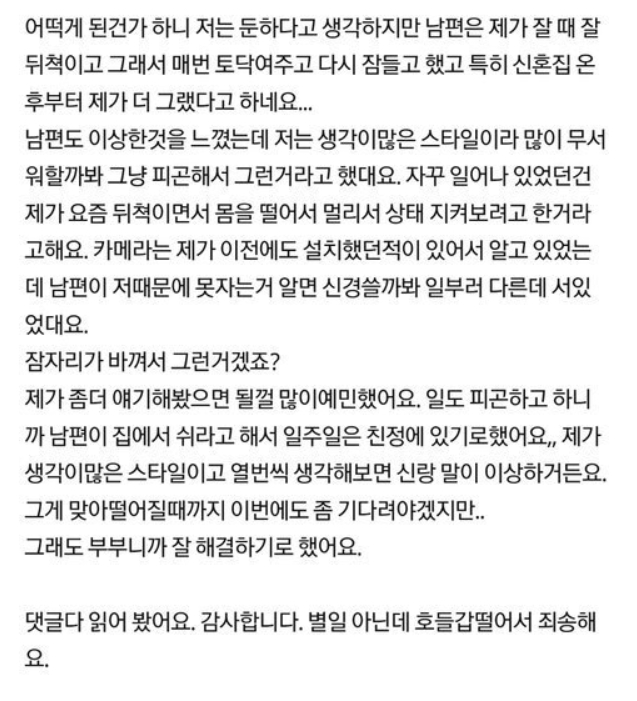 어떡게 된건가 하니 저는 둔하다고 생각하지만 남편은 제가 잘 때 잘 뒤척이고 그래서 매번 토닥여주고 다시 잠들고 했고 특히 신혼집 온 후부터 제가 더 그랬다고 하네요...
남편도 이상한것을 느꼈는데 저는 생각이많은 스타일이라 많이 무서워할까봐 그냥 피곤해서 그런거라고 했대요. 자꾸 일어나 있었던건 제가 요즘 뒤척이면서 몸을 떨어서 멀리서 상태 지켜보려고 한거라고해요. 카메라는 제가 이전에도 설치했던적이 있어서 알고 있었는데 남편이 저때문에 못자는거 알면 신경쓸까봐 일부러 다른데 서있었대요.
잠자리가 바껴서 그런거겠죠?
제가 좀더 얘기해봤으면 될껄 많이예민했어요. 일도 피곤하고 하니까 남편이 집에서 쉬라고 해서 일주일은 친정에 있기로했어요,, 제가 생각이많은 스타일이고 열번씩 생각해보면 신랑 말이 이상하거든요. 그게 맞아떨어질때까지 이번에도 좀 기다려야겠지만..
그래도 부부니까 잘 해결하기로 했어요.

댓글다 읽어 봤어요. 감사합니다. 별일 아닌데 호들갑떨어서 죄송해요.